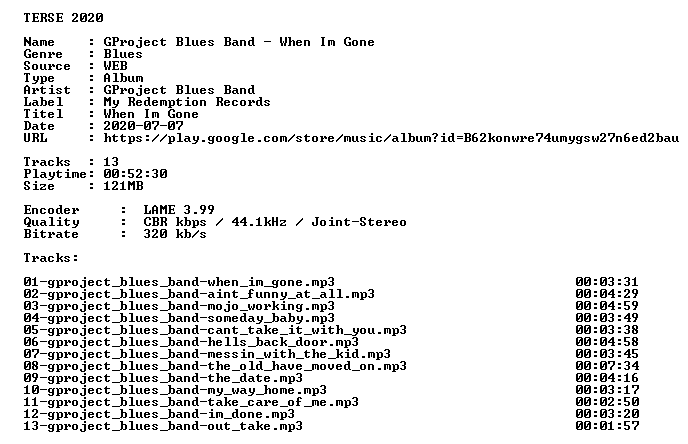 TERSE 2020

Name : GProject Blues Band - When Im Gone
Genre : Blues
Source : WEB
Type : Album
Artist : GProject Blues Band
Label : My Redemption Records
Titel : When Im Gone
Date : 2020-07-07
URL : https://play.google.com/store/music/album?id=B62konwre74umygsw27n6ed2bau

Tracks : 13
Playtime: 00:52:30
Size : 121MB

Encoder : LAME 3.99
Quality : CBR kbps / 44.1kHz / Joint-Stereo
Bitrate : 320 kb/s

Tracks:

01-gproject_blues_band-when_im_gone.mp3 00:03:31
02-gproject_blues_band-aint_funny_at_all.mp3 00:04:29
03-gproject_blues_band-mojo_working.mp3 00:04:59
04-gproject_blues_band-someday_baby.mp3 00:03:49
05-gproject_blues_band-cant_take_it_with_you.mp3 00:03:38
06-gproject_blues_band-hells_back_door.mp3 00:04:58
07-gproject_blues_band-messin_with_the_kid.mp3 00:03:45
08-gproject_blues_band-the_old_have_moved_on.mp3 00:07:34
09-gproject_blues_band-the_date.mp3 00:04:16
10-gproject_blues_band-my_way_home.mp3 00:03:17
11-gproject_blues_band-take_care_of_me.mp3 00:02:50
12-gproject_blues_band-im_done.mp3 00:03:20
13-gproject_blues_band-out_take.mp3 00:01:57